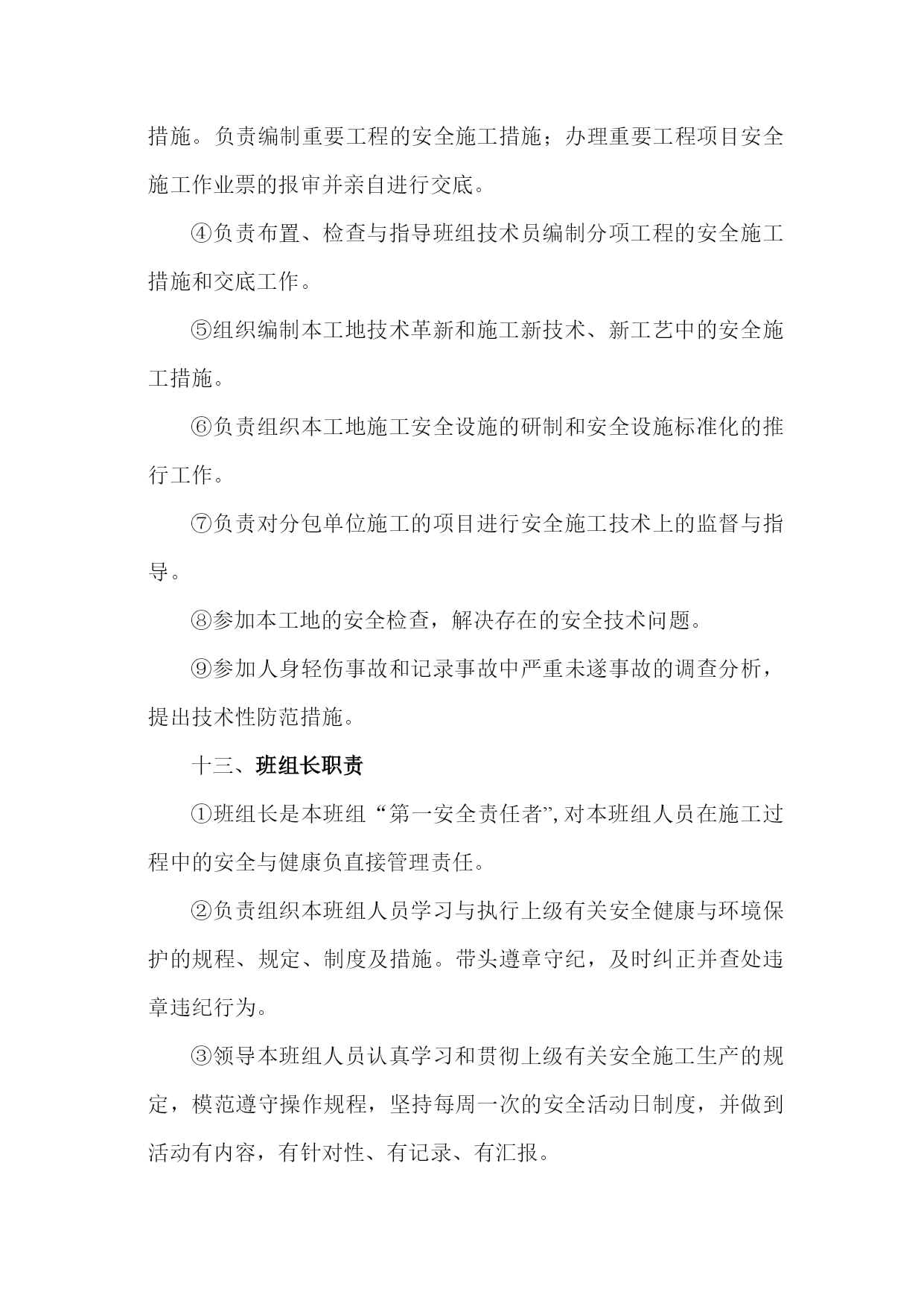 措施。负责编制重要工程的安全施工措施；办理重要工程项目安全施工作业票的报审并亲自进行交底。

④负责布置、检查与指导班组技术员编制分项工程的安全施工措施和交底工作。

⑤组织编制本工地技术革新和施工新技术、新工艺中的安全施工措施。

⑥负责组织本工地施工安全设施的研制和安全设施标准化的推行工作。

⑦负责对分包单位施工的项目进行安全施工技术上的监督与指导。

⑧参加本工地的安全检查，解决存在的安全技术问题。

⑨参加人身轻伤事故和记录事故中严重未遂事故的调查分析，提出技术性防范措施。

十三、班组长职责

①班组长是本班组“第一安全责任者”,对本班组人员在施工过程中的安全与健康负直接管理责任。

②负责组织本班组人员学习与执行上级有关安全健康与环境保护的规程、规定、制度及措施。带头遵章守纪，及时纠正并查处违章违纪行为。

③领导本班组人员认真学习和贯彻上级有关安全施工生产的规定，模范遵守操作规程，坚持每周一次的安全活动日制度，并做到活动有内容，有针对性、有记录、有汇报。